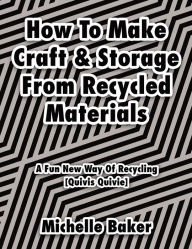 How To Make Craft & Storage From Recycled Materials

A Fun New Way Of Recycling [Quivis Quivie]

Michelle Baker